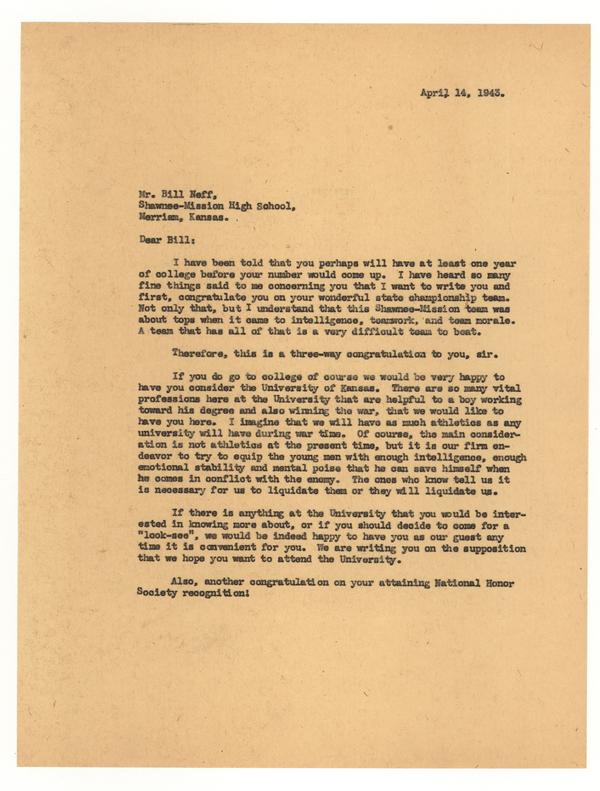 April 14, 1943.

Mr. Bill Neff,
Shawnee-Mission High School,
Merriam, Kansas.

Dear Bill:

I have been told that you perhaps will have at least one year of college before your number would come up. I have heard so many fine things said to me concerning you that I want to write you and first, congratulate you on your wonderful state championship team. Not only that, but I understand that this Shawnee-Mission team was about tops when it came to intelligence, teamwork, and team morale. A team that has all of that is a very difficult team to beat.

Therefore, this is a three-way congratulation to you, sir.

If you do go to college of course we would be very happy to have you consider the University of Kansas. There are so many vital professions here at the University that are helpful to a boy working toward his degree and also winning the war, that we would like to have you here. I imagine that we will have as much athletics as any university will have during war time. Of course, the main consideration is not athletics at the present time, but it is our firm endeavor to try to equip the young men with enough intelligence, enough emotional stability and mental poise that he can save himself when he comes in conflict with the enemy. The ones who know tell us it is necessary for us to liquidate them or they will liquidate us.

If there is anything at the University that you would be interested in knowing more about, or if you should decide to come for a "look-see", we would be indeed happy to have you as our guest any time it is convenient for you. We are writing you on the supposition that we hope you want to attend the University.

Also, another congratulation on your attaining National Honor Society recognition!